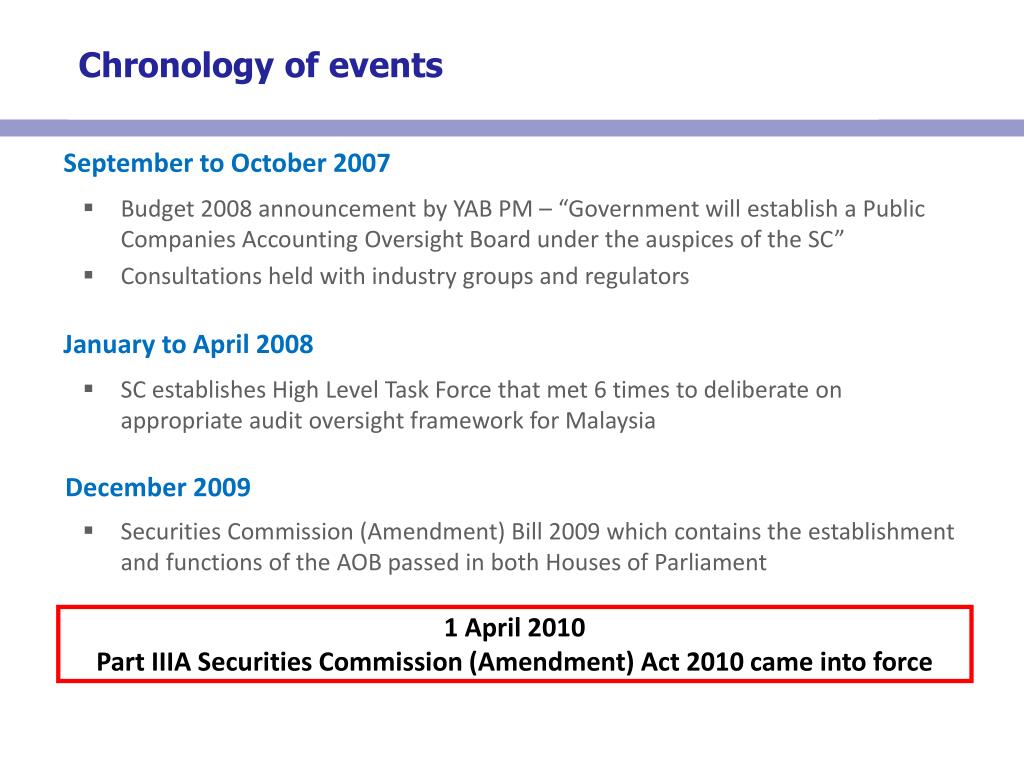 Chronology of events

September to October 2007

▪ Budget 2008 announcement by YAB PM – “Government will establish a Public Companies Accounting Oversight Board under the auspices of the SC”
▪ Consultations held with industry groups and regulators

January to April 2008

▪ SC establishes High Level Task Force that met 6 times to deliberate on appropriate audit oversight framework for Malaysia

December 2009

▪ Securities Commission (Amendment) Bill 2009 which contains the establishment and functions of the AOB passed in both Houses of Parliament

1 April 2010
Part IIIA Securities Commission (Amendment) Act 2010 came into force